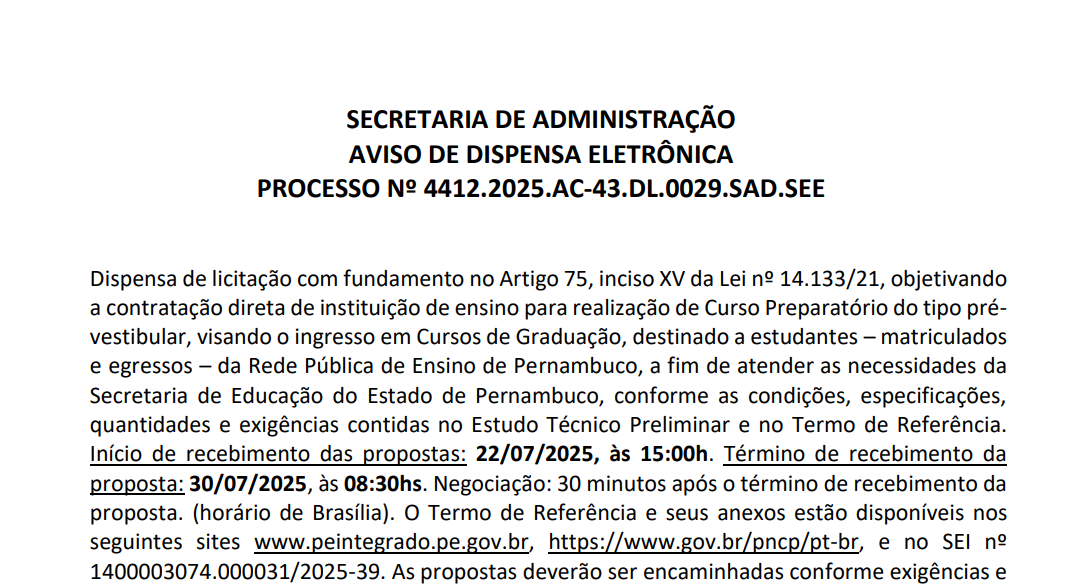 SECRETARIA DE ADMINISTRAÇÃO
AVISO DE DISPENSA ELETRÔNICA
PROCESSO Nº 4412.2025.AC-43.DL.0029.SAD.SEE

Dispensa de licitação com fundamento no Artigo 75, inciso XV da Lei nº 14.133/21, objetivando a contratação direta de instituição de ensino para realização de Curso Preparatório do tipo pré-vestibular, visando o ingresso em Cursos de Graduação, destinado a estudantes – matriculados e egressos – da Rede Pública de Ensino de Pernambuco, a fim de atender as necessidades da Secretaria de Educação do Estado de Pernambuco, conforme as condições, especificações, quantidades e exigências contidas no Estudo Técnico Preliminar e no Termo de Referência. Início de recebimento das propostas: 22/07/2025, às 15:00h. Término de recebimento da proposta: 30/07/2025, às 08:30hs. Negociação: 30 minutos após o término de recebimento da proposta. (horário de Brasília). O Termo de Referência e seus anexos estão disponíveis nos seguintes sites www.peintegrado.pe.gov.br, https://www.gov.br/pncp/pt-br, e no SEI nº 1400003074.000031/2025-39. As propostas deverão ser encaminhadas conforme exigências e